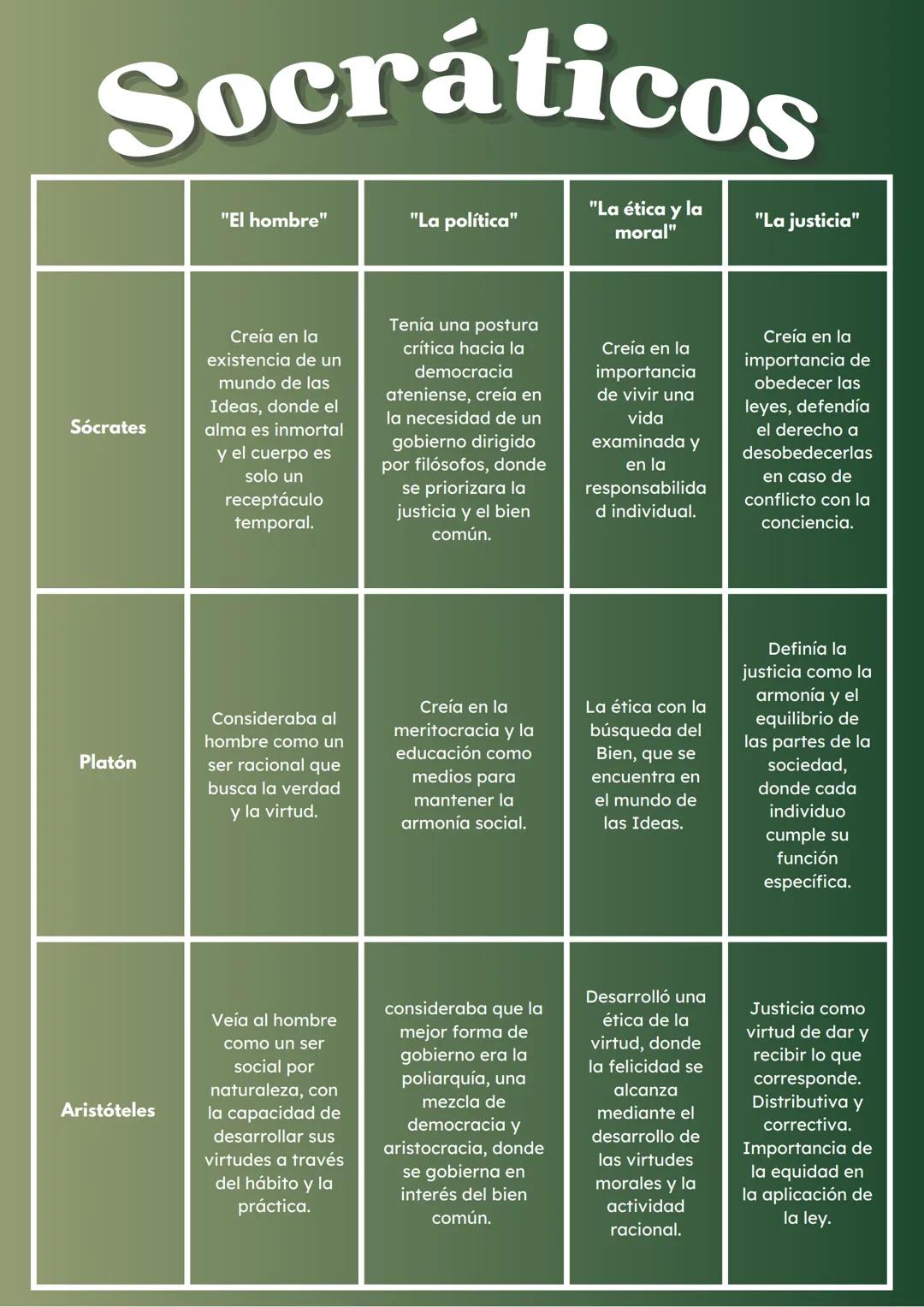 Socráticos

| | "El hombre" | "La política" | "La ética y la moral" | "La justicia" |
|---|---|---|---|---|
| Sócrates | Creía en la existencia de un mundo de las Ideas, donde el alma es inmortal y el cuerpo es solo un receptáculo temporal. | Tenía una postura crítica hacia la democracia ateniense, creía en la necesidad de un gobierno dirigido por filósofos, donde se priorizara la justicia y el bien común. | Creía en la importancia de vivir una vida examinada y en la responsabilidad individual. | Creía en la importancia de obedecer las leyes, defendía el derecho a desobedecerlas en caso de conflicto con la conciencia. |
| Platón | Consideraba al hombre como un ser racional que busca la verdad y la virtud. | Creía en la meritocracia y la educación como medios para mantener la armonía social. | La ética con la búsqueda del Bien, que se encuentra en el mundo de las Ideas. | Definía la justicia como la armonía y el equilibrio de las partes de la sociedad, donde cada individuo cumple su función específica. |
| Aristóteles | Veía al hombre como un ser social por naturaleza, con la capacidad de desarrollar sus virtudes a través del hábito y la práctica. | consideraba que la mejor forma de gobierno era la poliarquía, una mezcla de democracia y aristocracia, donde se gobierna en interés del bien común. | Desarrolló una ética de la virtud, donde la felicidad se alcanza mediante el desarrollo de las virtudes morales y la actividad racional. | Justicia como virtud de dar y recibir lo que corresponde. Distributiva y correctiva. Importancia de la equidad en la aplicación de la ley. |